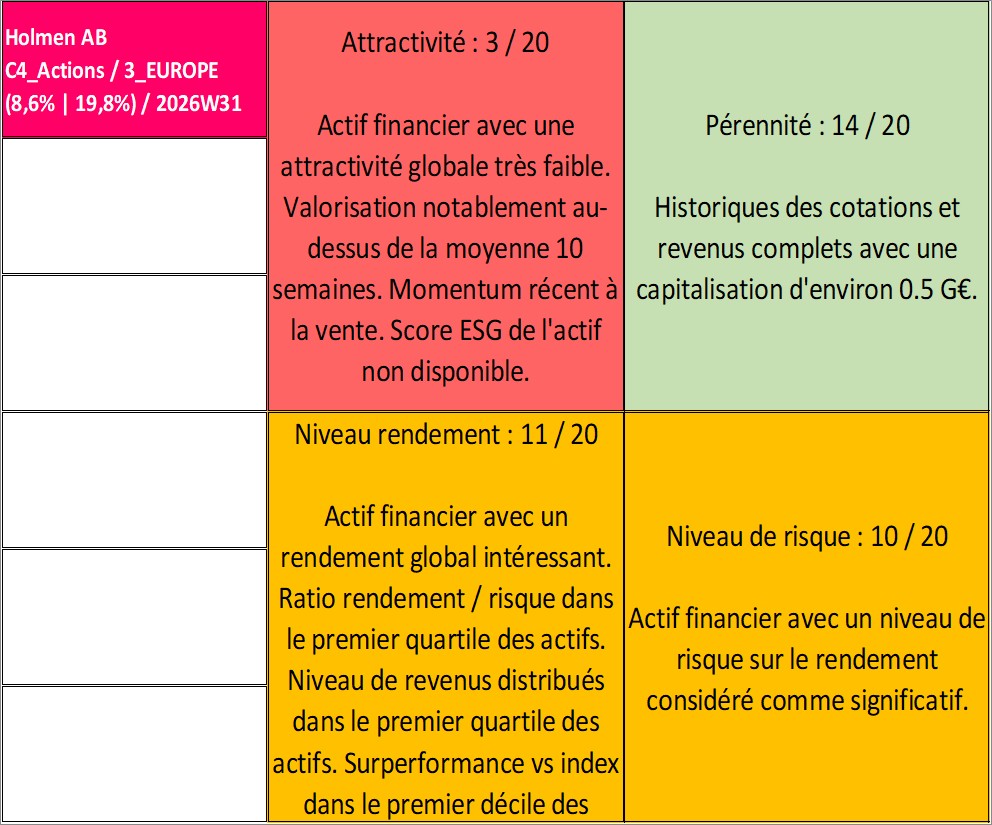 Holmen AB
C4_Actions / 3_EUROPE
(8,6% | 19,8%) / 2026W31

Attractivité : 3 / 20

Actif financier avec une attractivité globale très faible. Valorisation notablement au-dessus de la moyenne 10 semaines. Momentum récent à la vente. Score ESG de l'actif non disponible.

Pérennité : 14 / 20

Historiques des cotations et revenus complets avec une capitalisation d'environ 0.5 G€.

Niveau rendement : 11 / 20

Actif financier avec un rendement global intéressant. Ratio rendement / risque dans le premier quartile des actifs. Niveau de revenus distribués dans le premier quartile des actifs. Surperformance vs index dans le premier décile des

Niveau de risque : 10 / 20

Actif financier avec un niveau de risque sur le rendement considéré comme significatif.